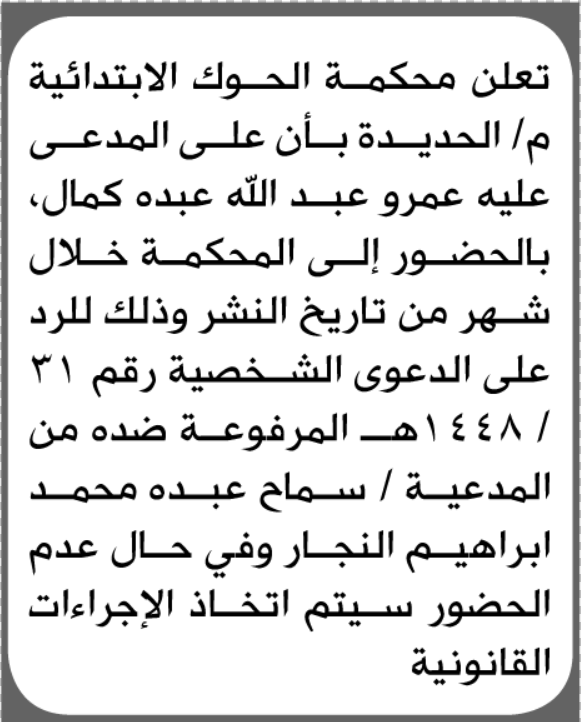 تعلن محكمة الحوك الابتدائية م/ الحديدة بأن على المدعى عليه عمرو عبد الله عبده كمال، بالحضور إلى المحكمة خلال شهر من تاريخ النشر وذلك للرد على الدعوى الشخصية رقم ٣١ / ١٤٤٨هـ المرفوعة ضده من المدعية / سماح عبده محمد ابراهيم النجار وفي حال عدم الحضور سيتم اتخاذ الإجراءات القانونية